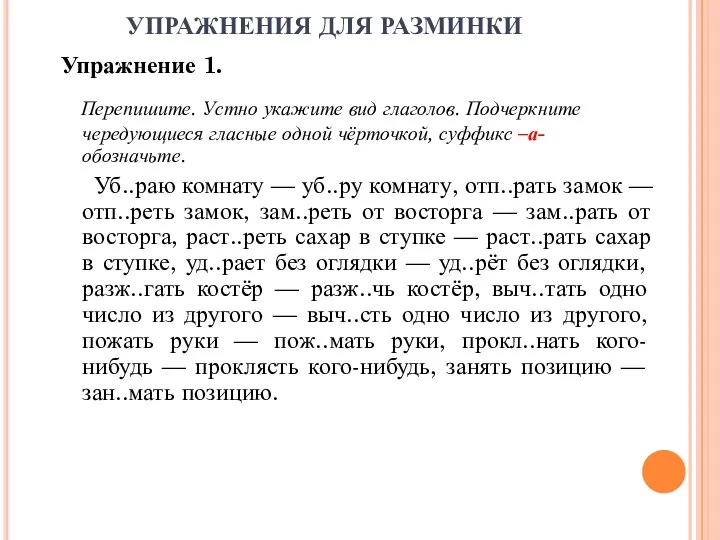 УПРАЖНЕНИЯ ДЛЯ РАЗМИНКИ

Упражнение 1.

Перепишите. Устно укажите вид глаголов. Подчеркните чередующиеся гласные одной чёрточкой, суффикс –а- обозначьте.

Уб..раю комнату — уб..ру комнату, отп..рать замок — отп..реть замок, зам..реть от восторга — зам..рать от восторга, раст..реть сахар в ступке — раст..рать сахар в ступке, уд..рает без оглядки — уд..рёт без оглядки, разж..гать костёр — разж..чь костёр, выч..тать одно число из другого — выч..сть одно число из другого, пожать руки — пож..мать руки, прокл..нать кого-нибудь — проклясть кого-нибудь, занять позицию — зан..мать позицию.